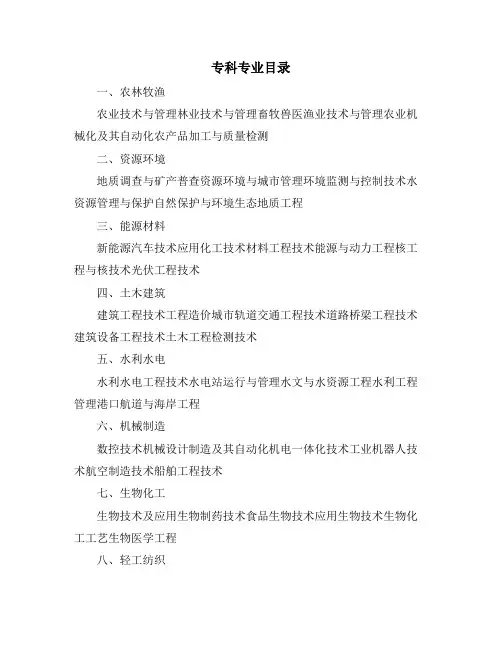 专科专业目录

一、农林牧渔

农业技术与管理林业技术与管理畜牧兽医渔业技术与管理农业机械化及其自动化农产品加工与质量检测

二、资源环境

地质调查与矿产普查资源环境与城市管理环境监测与控制技术水资源管理与保护自然保护与环境生态地质工程

三、能源材料

新能源汽车技术应用化工技术材料工程技术能源与动力工程核工程与核技术光伏工程技术

四、土木建筑

建筑工程技术工程造价城市轨道交通工程技术道路桥梁工程技术建筑设备工程技术土木工程检测技术

五、水利水电

水利水电工程技术水电站运行与管理水文与水资源工程水利工程管理港口航道与海岸工程

六、机械制造

数控技术机械设计制造及其自动化机电一体化技术工业机器人技术航空制造技术船舶工程技术

七、生物化工

生物技术及应用生物制药技术食品生物技术应用生物技术生物化工工艺生物医学工程

八、轻工纺织